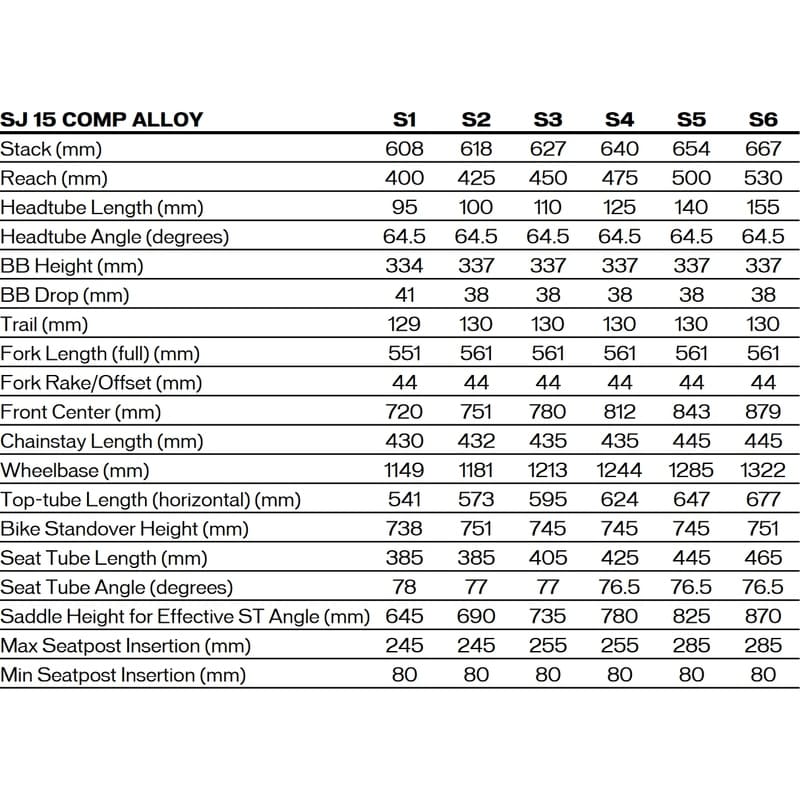 | SJ 15 COMP ALLOY | S1 | S2 | S3 | S4 | S5 | S6 |
|---|---|---|---|---|---|---|
| Stack (mm) | 608 | 618 | 627 | 640 | 654 | 667 |
| Reach (mm) | 400 | 425 | 450 | 475 | 500 | 530 |
| Headtube Length (mm) | 95 | 100 | 110 | 125 | 140 | 155 |
| Headtube Angle (degrees) | 64.5 | 64.5 | 64.5 | 64.5 | 64.5 | 64.5 |
| BB Height (mm) | 334 | 337 | 337 | 337 | 337 | 337 |
| BB Drop (mm) | 41 | 38 | 38 | 38 | 38 | 38 |
| Trail (mm) | 129 | 130 | 130 | 130 | 130 | 130 |
| Fork Length (full) (mm) | 551 | 561 | 561 | 561 | 561 | 561 |
| Fork Rake/Offset (mm) | 44 | 44 | 44 | 44 | 44 | 44 |
| Front Center (mm) | 720 | 751 | 780 | 812 | 843 | 879 |
| Chainstay Length (mm) | 430 | 432 | 435 | 435 | 445 | 445 |
| Wheelbase (mm) | 1149 | 1181 | 1213 | 1244 | 1285 | 1322 |
| Top-tube Length (horizontal) (mm) | 541 | 573 | 595 | 624 | 647 | 677 |
| Bike Standover Height (mm) | 738 | 751 | 745 | 745 | 745 | 751 |
| Seat Tube Length (mm) | 385 | 385 | 405 | 425 | 445 | 465 |
| Seat Tube Angle (degrees) | 78 | 77 | 77 | 76.5 | 76.5 | 76.5 |
| Saddle Height for Effective ST Angle (mm) | 645 | 690 | 735 | 780 | 825 | 870 |
| Max Seatpost Insertion (mm) | 245 | 245 | 255 | 255 | 285 | 285 |
| Min Seatpost Insertion (mm) | 80 | 80 | 80 | 80 | 80 | 80 |